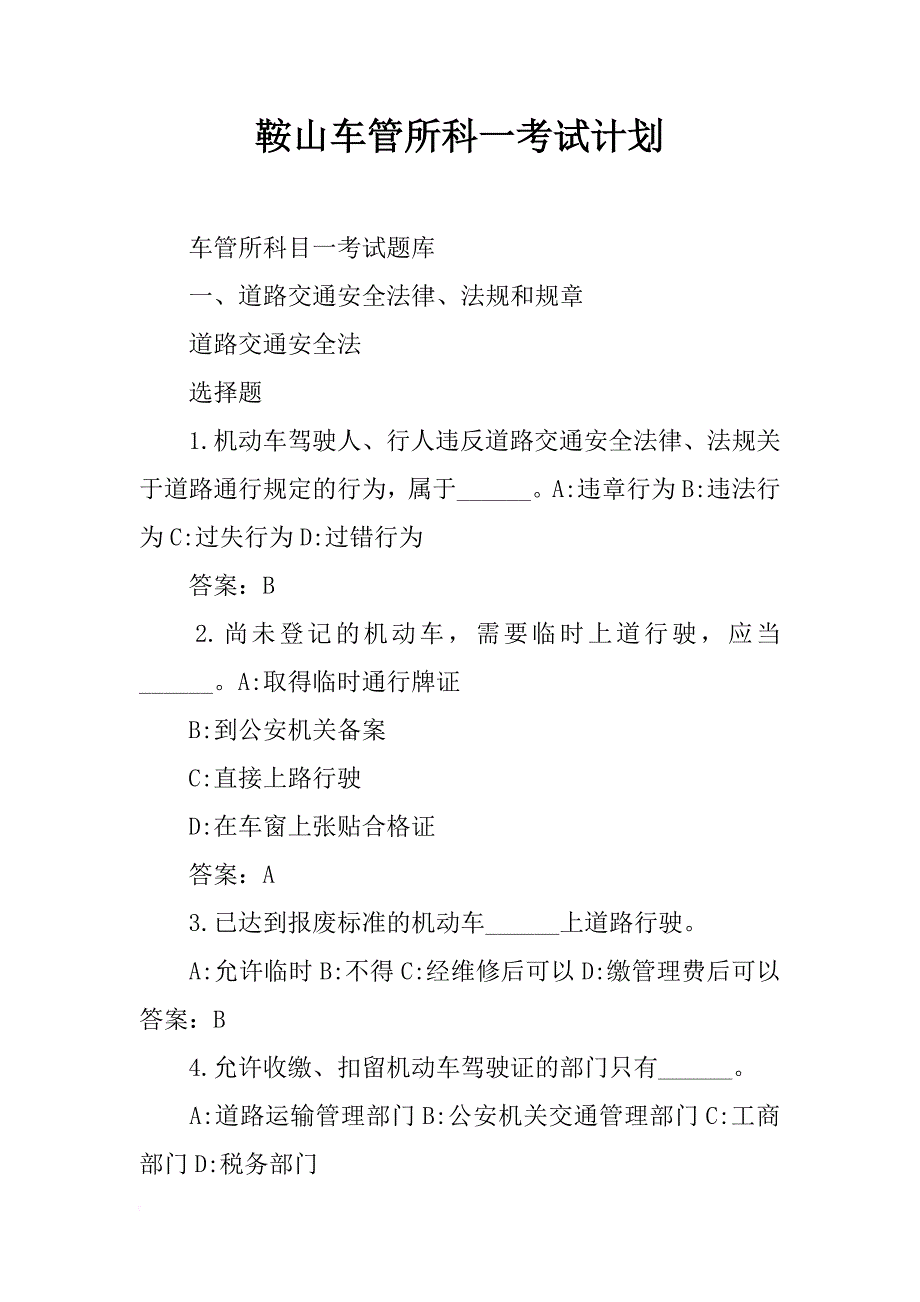 鞍山车管所科一考试计划

车管所科目一考试题库

一、道路交通安全法律、法规和规章

道路交通安全法

选择题

1.机动车驾驶人、行人违反道路交通安全法律、法规关于道路通行规定的行为，属于______。A:违章行为B:违法行为C:过失行为D:过错行为

答案：B

2.尚未登记的机动车，需要临时上道行驶，应当______。A:取得临时通行牌证

B:到公安机关备案

C:直接上路行驶

D:在车窗上张贴合格证

答案：A

3.已达到报废标准的机动车______上道路行驶。

A:允许临时B:不得C:经维修后可以D:缴管理费后可以答案：B

4.允许收缴、扣留机动车驾驶证的部门只有______。

A:道路运输管理部门B:公安机关交通管理部门C:工商部门D:税务部门